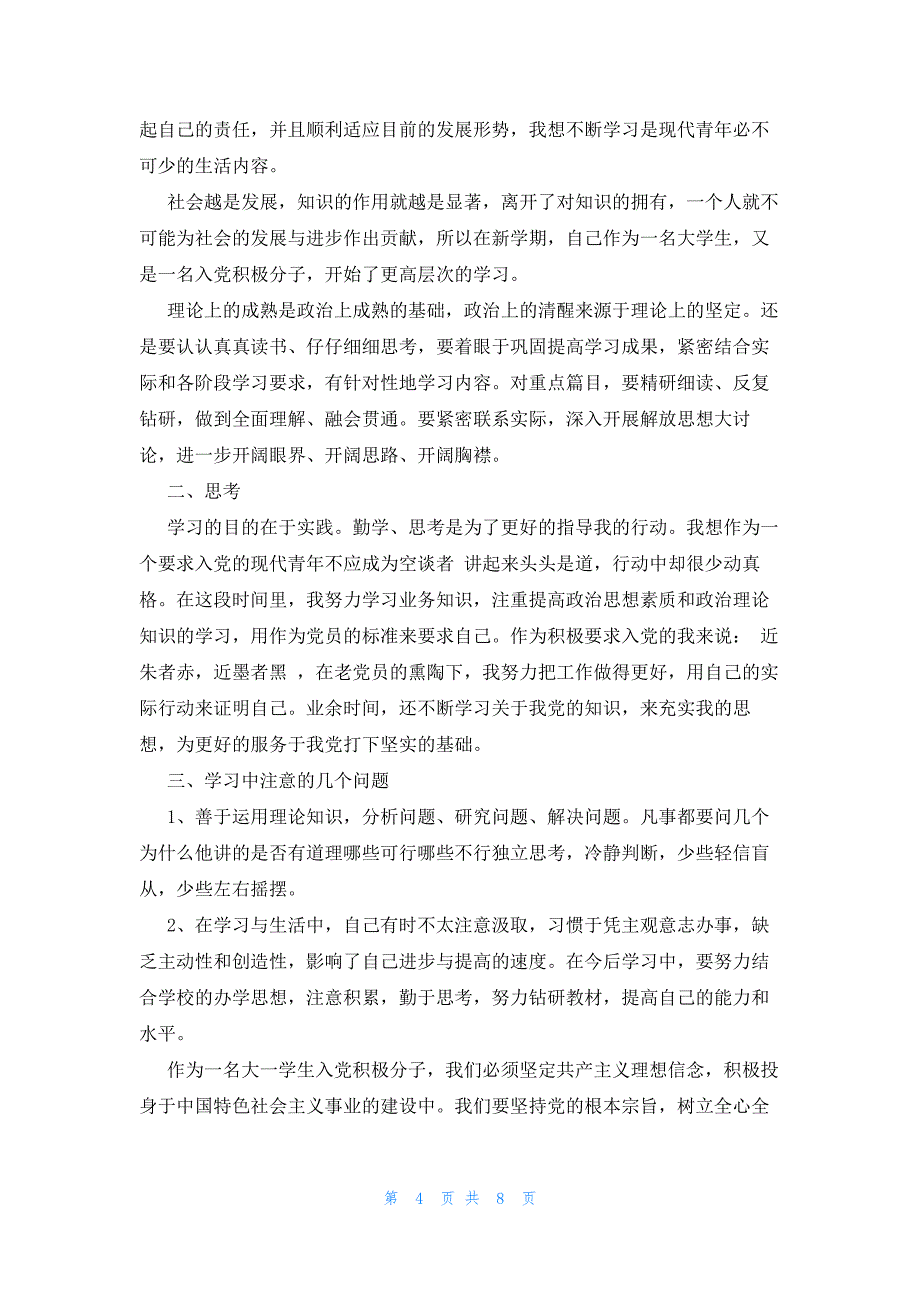 起自己的责任，并且顺利适应目前的发展形势，我想不断学习是现代青年必不可少的生活内容。

社会越是发展，知识的作用就越是显著，离开了对知识的拥有，一个人就不可能为社会的发展与进步作出贡献，所以在新学期，自己作为一名大学生，又是一名入党积极分子，开始了更高层次的学习。

理论上的成熟是政治上成熟的基础，政治上的清醒来源于理论上的坚定。还是要认认真真读书、仔仔细细思考，要着眼于巩固提高学习成果，紧密结合实际和各阶段学习要求，有针对性地学习内容。对重点篇目，要精研细读、反复钻研，做到全面理解、融会贯通。要紧密联系实际，深入开展解放思想大讨论，进一步开阔眼界、开阔思路、开阔胸襟。

二、思考

学习的目的在于实践。勤学、思考是为了更好的指导我的行动。我想作为一个要求入党的现代青年不应成为空谈者 讲起来头头是道，行动中却很少动真格。在这段时间里，我努力学习业务知识，注重提高政治思想素质和政治理论知识的学习，用作为党员的标准来要求自己。作为积极要求入党的我来说： 近朱者赤，近墨者黑 ，在老党员的熏陶下，我努力把工作做得更好，用自己的实际行动来证明自己。业余时间，还不断学习关于我党的知识，来充实我的思想，为更好的服务于我党打下坚实的基础。

三、学习中注意的几个问题

1、善于运用理论知识，分析问题、研究问题、解决问题。凡事都要问几个为什么他讲的是否有道理哪些可行哪些不行独立思考，冷静判断，少些轻信盲从，少些左右摇摆。

2、在学习与生活中，自己有时不太注意汲取，习惯于凭主观意志办事，缺乏主动性和创造性，影响了自己进步与提高的速度。在今后学习中，要努力结合学校的办学思想，注意积累，勤于思考，努力钻研教材，提高自己的能力和水平。

作为一名大一学生入党积极分子，我们必须坚定共产主义理想信念，积极投身于中国特色社会主义事业的建设中。我们要坚持党的根本宗旨，树立全心全

第 4 页 共 8 页